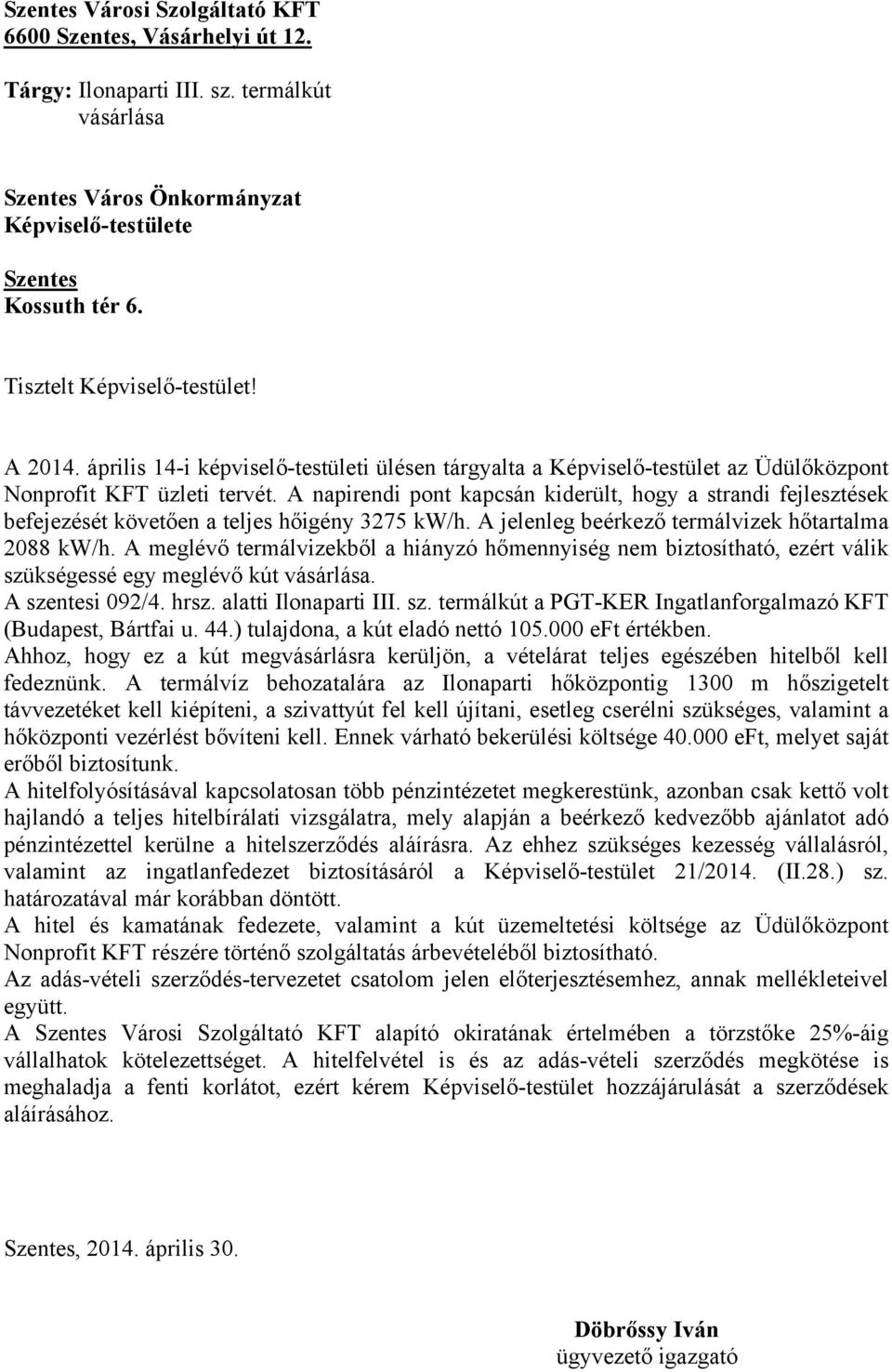 Szentes Városi Szolgáltató KFT
6600 Szentes, Vásárhelyi út 12.

Tárgy: Ilonaparti III. sz. termálkút vásárlása

Szentes Város Önkormányzat
Képviselő-testülete

Szentes
Kossuth tér 6.

Tisztelt Képviselő-testület!

A 2014. április 14-i képviselő-testületi ülésen tárgyalta a Képviselő-testület az Üdülőközpont Nonprofit KFT üzleti tervét. A napirendi pont kapcsán kiderült, hogy a strandi fejlesztések befejezését követően a teljes hőigény 3275 kW/h. A jelenleg beérkező termálvizek hőtartalma 2088 kW/h. A meglévő termálvizekből a hiányzó hőmennyiség nem biztosítható, ezért válik szükségessé egy meglévő kút vásárlása.
A szentesi 092/4. hrsz. alatti Ilonaparti III. sz. termálkút a PGT-KER Ingatlanforgalmazó KFT (Budapest, Bártfai u. 44.) tulajdona, a kút eladó nettó 105.000 eFt értékben.
Ahhoz, hogy ez a kút megvásárlásra kerüljön, a vételárat teljes egészében hitelből kell fedeznünk. A termálvíz behozatalára az Ilonaparti hőközpontig 1300 m hőszigetelt távvezetéket kell kiépíteni, a szivattyút fel kell újítani, esetleg cserélni szükséges, valamint a hőközponti vezérlést bővíteni kell. Ennek várható bekerülési költsége 40.000 eFt, melyet saját erőből biztosítunk.
A hitelfolyósításával kapcsolatosan több pénzintézetet megkerestünk, azonban csak kettő volt hajlandó a teljes hitelbírálati vizsgálatra, mely alapján a beérkező kedvezőbb ajánlatot adó pénzintézettel kerülne a hitelszerződés aláírásra. Az ehhez szükséges kezesség vállalásról, valamint az ingatlanfedezet biztosításáról a Képviselő-testület 21/2014. (II.28.) sz. határozatával már korábban döntött.
A hitel és kamatának fedezete, valamint a kút üzemeltetési költsége az Üdülőközpont Nonprofit KFT részére történő szolgáltatás árbevételéből biztosítható.
Az adás-vételi szerződés-tervezetet csatolom jelen előterjesztésemhez, annak mellékleteivel együtt.
A Szentes Városi Szolgáltató KFT alapító okiratának értelmében a törzstőke 25%-áig vállalhatok kötelezettséget. A hitelfelvétel is és az adás-vételi szerződés megkötése is meghaladja a fenti korlátot, ezért kérem Képviselő-testület hozzájárulását a szerződések aláírásához.

Szentes, 2014. április 30.

Döbrőssy Iván
ügyvezető igazgató